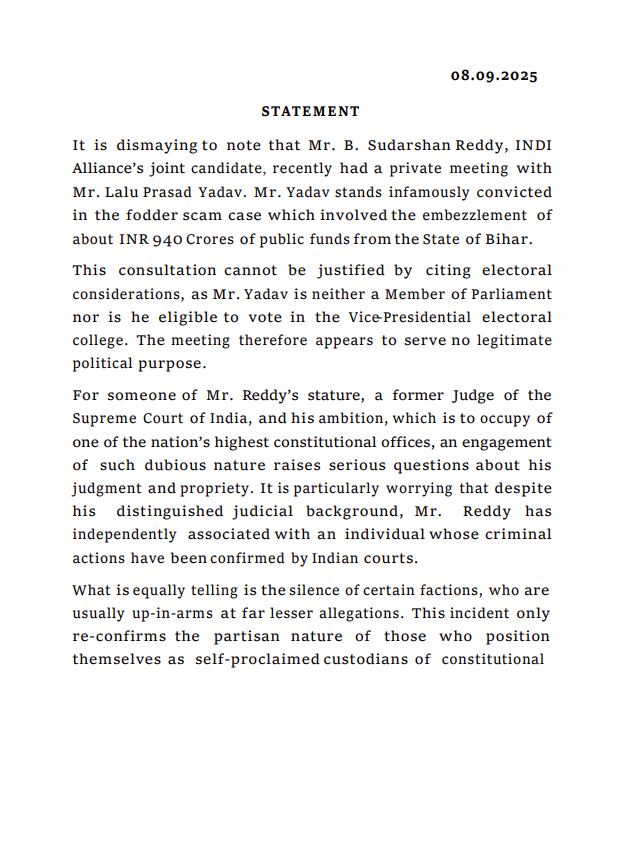 08.09.2025

STATEMENT

It is dismaying to note that Mr. B. Sudarshan Reddy, INDI Alliance's joint candidate, recently had a private meeting with Mr. Lalu Prasad Yadav. Mr. Yadav stands infamously convicted in the fodder scam case which involved the embezzlement of about INR 940 Crores of public funds from the State of Bihar.

This consultation cannot be justified by citing electoral considerations, as Mr. Yadav is neither a Member of Parliament nor is he eligible to vote in the Vice-Presidential electoral college. The meeting therefore appears to serve no legitimate political purpose.

For someone of Mr. Reddy's stature, a former Judge of the Supreme Court of India, and his ambition, which is to occupy of one of the nation's highest constitutional offices, an engagement of such dubious nature raises serious questions about his judgment and propriety. It is particularly worrying that despite his distinguished judicial background, Mr. Reddy has independently associated with an individual whose criminal actions have been confirmed by Indian courts.

What is equally telling is the silence of certain factions, who are usually up-in-arms at far lesser allegations. This incident only re-confirms the partisan nature of those who position themselves as self-proclaimed custodians of constitutional